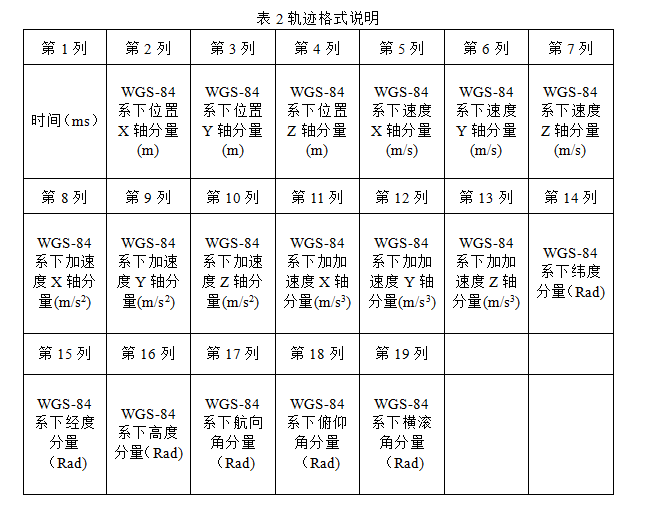 表 2 轨迹格式说明

| 第 1 列 | 第 2 列 | 第 3 列 | 第 4 列 | 第 5 列 | 第 6 列 | 第 7 列 |
|---|---|---|---|---|---|---|
| 时间（ms） | WGS-84 系下位置 X 轴分量 (m) | WGS-84 系下位置 Y 轴分量 (m) | WGS-84 系下位置 Z 轴分量 (m) | WGS-84 系下速度 X 轴分量 (m/s) | WGS-84 系下速度 Y 轴分量 (m/s) | WGS-84 系下速度 Z 轴分量 (m/s) |
| 第 8 列 | 第 9 列 | 第 10 列 | 第 11 列 | 第 12 列 | 第 13 列 | 第 14 列 |
| WGS-84 系下加速度 X 轴分量(m/s$^2$) | WGS-84 系下加速度 Y 轴分量(m/s$^2$) | WGS-84 系下加速度 Z 轴分量(m/s$^2$) | WGS-84 系下加加速度 X 轴分量(m/s$^3$) | WGS-84 系下加加速度 Y 轴分量(m/s$^3$) | WGS-84 系下加加速度 Z 轴分量(m/s$^3$) | WGS-84 系下纬度分量（Rad) |
| 第 15 列 | 第 16 列 | 第 17 列 | 第 18 列 | 第 19 列 | | |
| WGS-84 系下经度分量 （Rad) | WGS-84 系下高度分量（Rad) | WGS-84 系下航向角分量 （Rad) | WGS-84 系下俯仰角分量 （Rad) | WGS-84 系下横滚角分量 （Rad) | | |